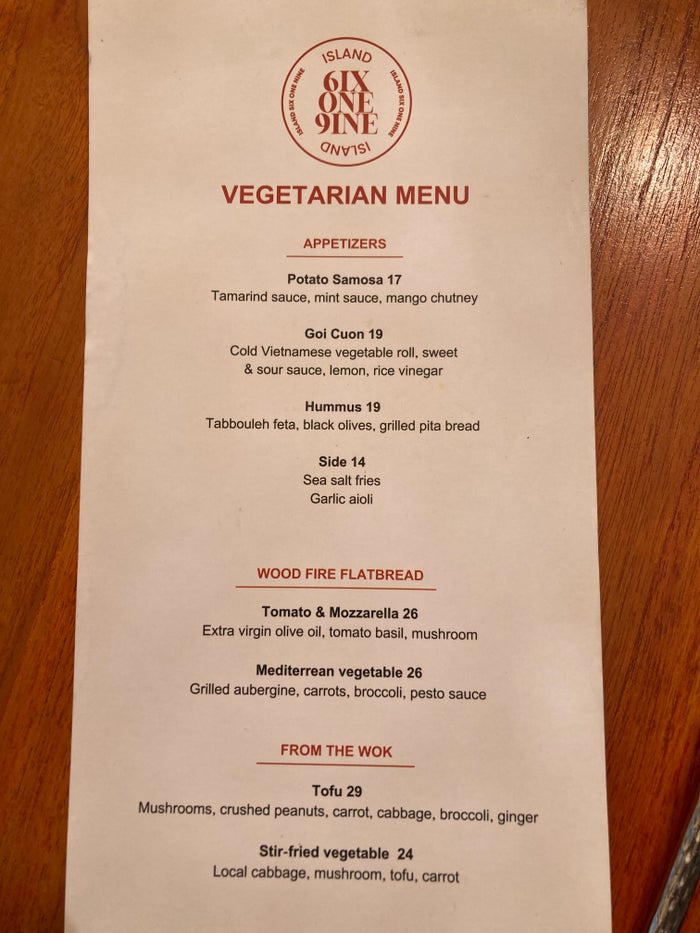 ISLAND
6IX
ONE
9INE
ISLAND
ISLAND SIX ONE NINE
ISLAND SIX ONE NINE

VEGETARIAN MENU

APPETIZERS

Potato Samosa 17
Tamarind sauce, mint sauce, mango chutney

Goi Cuon 19
Cold Vietnamese vegetable roll, sweet & sour sauce, lemon, rice vinegar

Hummus 19
Tabbouleh feta, black olives, grilled pita bread

Side 14
Sea salt fries
Garlic aioli

WOOD FIRE FLATBREAD

Tomato & Mozzarella 26
Extra virgin olive oil, tomato basil, mushroom

Mediterrean vegetable 26
Grilled aubergine, carrots, broccoli, pesto sauce

FROM THE WOK

Tofu 29
Mushrooms, crushed peanuts, carrot, cabbage, broccoli, ginger

Stir-fried vegetable 24
Local cabbage, mushroom, tofu, carrot